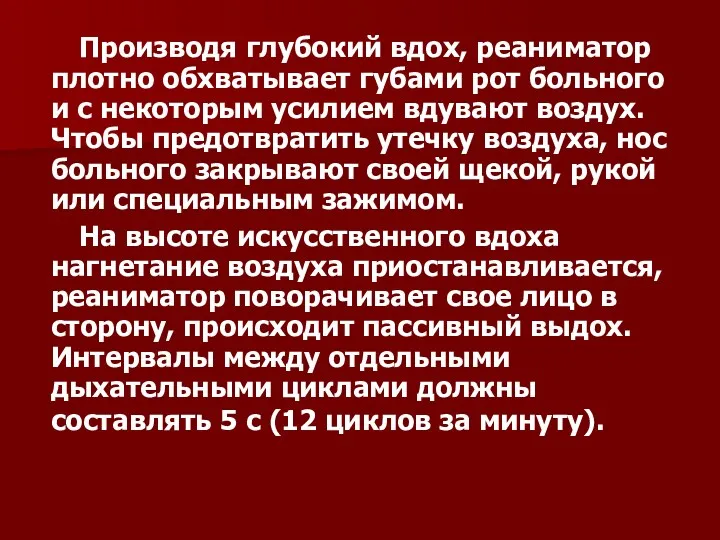 Производя глубокий вдох, реаниматор плотно обхватывает губами рот больного и с некоторым усилием вдувают воздух. Чтобы предотвратить утечку воздуха, нос больного закрывают своей щекой, рукой или специальным зажимом.

На высоте искусственного вдоха нагнетание воздуха приостанавливается, реаниматор поворачивает свое лицо в сторону, происходит пассивный выдох. Интервалы между отдельными дыхательными циклами должны составлять 5 с (12 циклов за минуту).